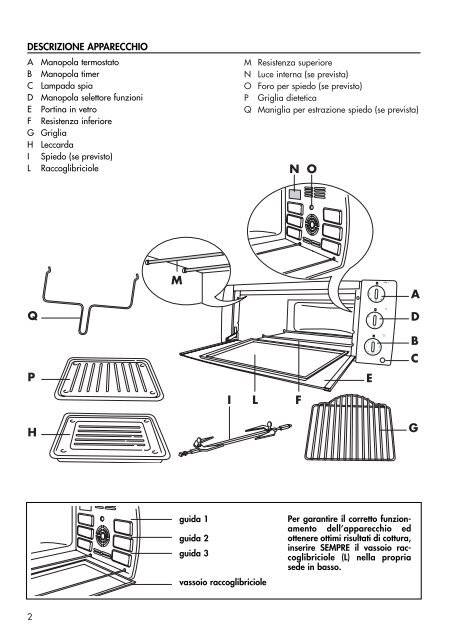 DESCRIZIONE APPARECCHIO

A Manopola termostato
B Manopola timer
C Lampada spia
D Manopola selettore funzioni
E Portina in vetro
F Resistenza inferiore
G Griglia
H Leccarda
I Spiedo (se previsto)
L Raccoglibriciole

M Resistenza superiore
N Luce interna (se prevista)
O Foro per spiedo (se previsto)
P Griglia dietetica
Q Maniglia per estrazione spiedo (se prevista)

N O
M
Q
A
D
B
C
P
E
I
L
F
H
G

guida 1
guida 2
guida 3
vassoio raccoglibriciole

Per garantire il corretto funzionamento dell'apparecchio ed ottenere ottimi risultati di cottura, inserire SEMPRE il vassoio raccoglibriciole (L) nella propria sede in basso.

2